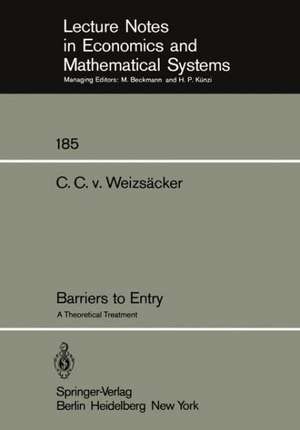 Lecture Notes in Economics and Mathematical Systems
Managing Editors: M. Beckmann and H. P. Künzi

185

C. C. v. Weizsäcker

Barriers to Entry
A Theoretical Treatment

Springer-Verlag
Berlin Heidelberg New York